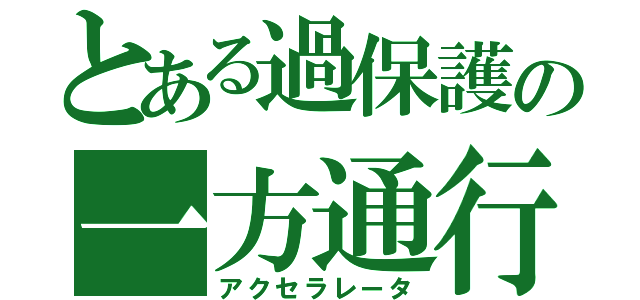 とある過保護の

一方通行
アクセラレータ